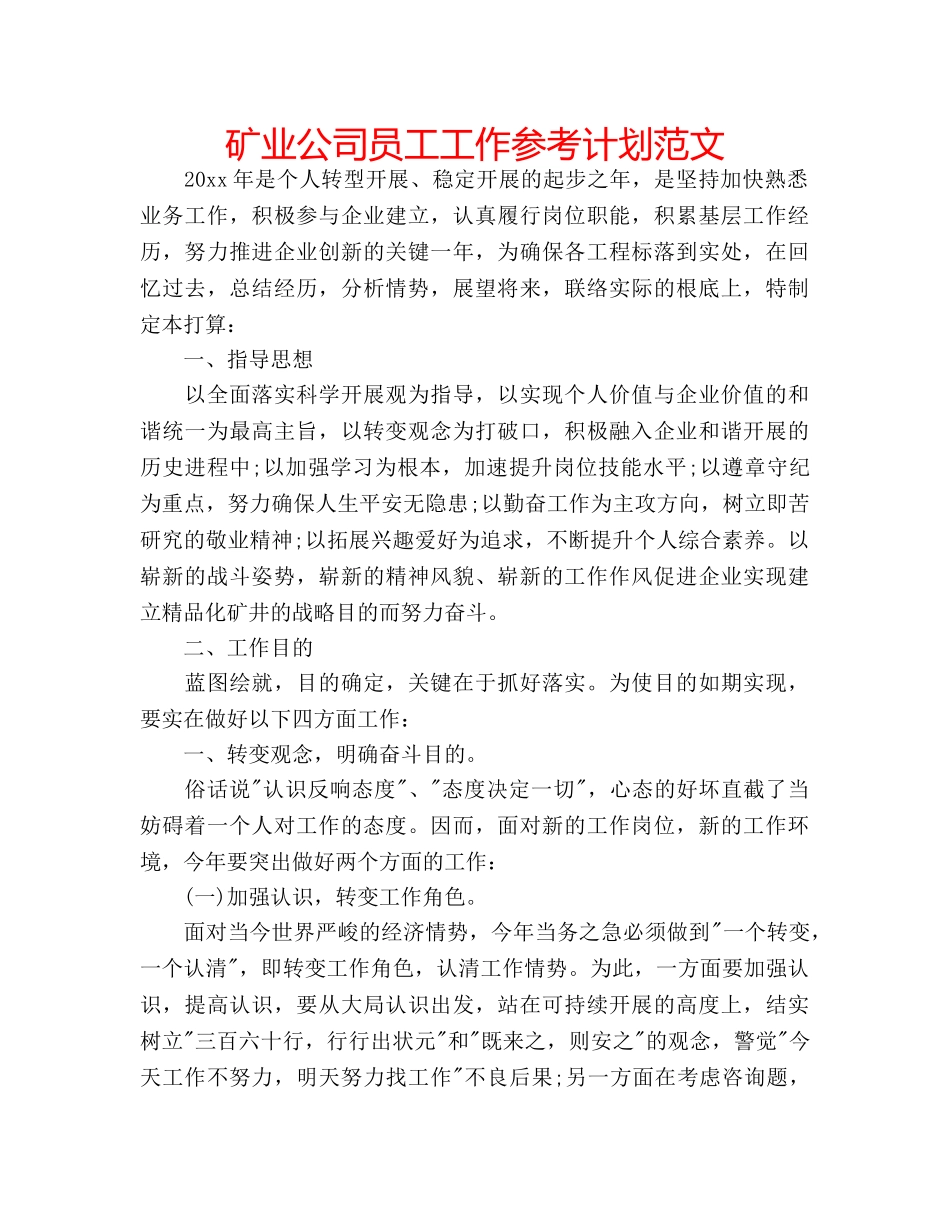 矿业公司员工工作参考计划范文

20xx 年是个人转型开展、稳定开展的起步之年，是坚持加快熟悉业务工作，积极参与企业建立，认真履行岗位职能，积累基层工作经历，努力推进企业创新的关键一年，为确保各工程标落到实处，在回忆过去，总结经历，分析情势，展望将来，联络实际的根底上，特制定本打算：

一、指导思想

以全面落实科学开展观为指导，以实现个人价值与企业价值的和谐统一为最高主旨，以转变观念为打破口，积极融入企业和谐开展的历史进程中;以加强学习为根本，加速提升岗位技能水平;以遵章守纪为重点，努力确保人生平安无隐患;以勤奋工作为主攻方向，树立即苦研究的敬业精神;以拓展兴趣爱好为追求，不断提升个人综合素养。以崭新的战斗姿势，崭新的精神风貌、崭新的工作作风促进企业实现建立精品化矿井的战略目的而努力奋斗。

二、工作目的

蓝图绘就，目的确定，关键在于抓好落实。为使目的如期实现，要实在做好以下四方面工作：

一、转变观念，明确奋斗目的。

俗话说"认识反响态度"、"态度决定一切"，心态的好坏直截了当妨碍着一个人对工作的态度。因而，面对新的工作岗位，新的工作环境，今年要突出做好两个方面的工作：

(一)加强认识，转变工作角色。

面对当今世界严峻的经济情势，今年当务之急必须做到"一个转变，一个认清"，即转变工作角色，认清工作情势。为此，一方面要加强认识，提高认识，要从大局认识出发，站在可持续开展的高度上，结实树立"三百六十行，行行出状元"和"既来之，则安之"的观念，警觉"今天工作不努力，明天努力找工作"不良后果;另一方面在考虑咨询题，